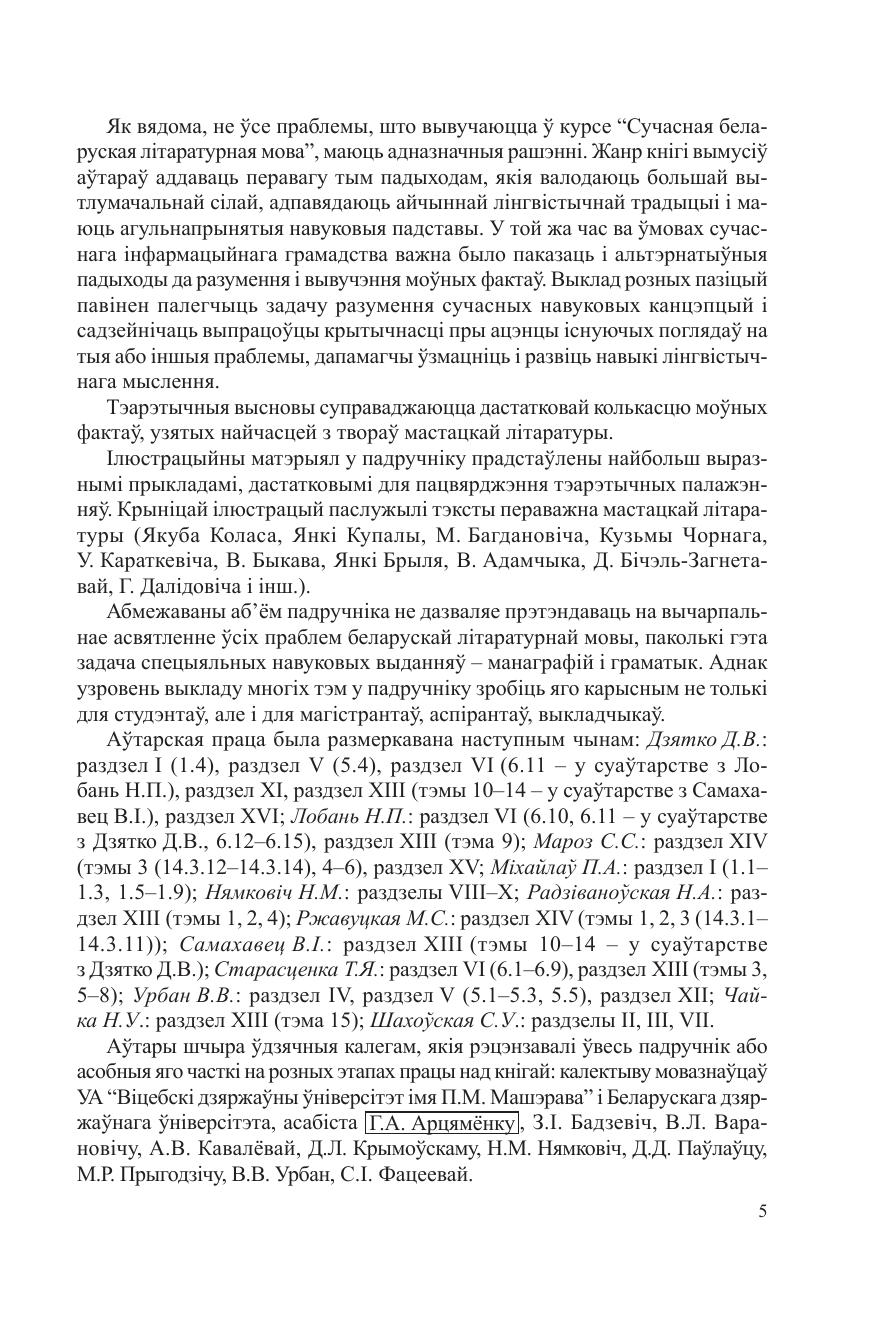 Як вядома, не ўсе праблемы, што вывучаюцца ў курсе “Сучасная беларуская літаратурная мова”, маюць адназначныя рашэнні. Жанр кнігі вымусіў аўтараў аддаваць перавагу тым падыходам, якія валодаюць большай вытлумачальнай сілай, адпавядаюць айчыннай лінгвістычнай традыцыі і маюць агульнапрынятыя навуковыя падставы. У той жа час ва ўмовах сучаснага інфармацыйнага грамадства важна было паказаць і альтэрнатыўныя падыходы да разумення і вывучэння моўных фактаў. Выклад розных пазіцый павінен палегчыць задачу разумення сучасных навуковых канцэпцый і садзейнічаць выпрацоўцы крытычнасці пры ацэнцы існуючых поглядаў на тыя або іншыя праблемы, дапамагчы ўзмацніць і развіць навыкі лінгвістычнага мыслення.

Тэарэтычныя высновы суправаджаюцца дастатковай колькасцю моўных фактаў, узятых найчасцей з твораў мастацкай літаратуры.

Ілюстрацыйны матэрыял у падручніку прадстаўлены найбольш выразнымі прыкладамі, дастатковымі для пацвярджэння тэарэтычных палажэнняў. Крыніцай ілюстрацый паслужылі тэксты пераважна мастацкай літаратуры (Якуба Коласа, Янкі Купалы, М. Багдановіча, Кузьмы Чорнага, У. Караткевіча, В. Быкава, Янкі Брыля, В. Адамчыка, Д. Бічэль-Загнетавай, Г. Далідовіча і інш.).

Абмежаваны аб’ём падручніка не дазваляе прэтэндаваць на вычарпальнае асвятленне ўсіх праблем беларускай літаратурнай мовы, паколькі гэта задача спецыяльных навуковых выданняў – манаграфій і граматык. Аднак узровень выкладу многіх тэм у падручніку зробіць яго карысным не толькі для студэнтаў, але і для магістрантаў, аспірантаў, выкладчыкаў.

Аўтарская праца была размеркавана наступным чынам: Дзятко Д.В.: раздзел I (1.4), раздзел V (5.4), раздзел VI (6.11 – у суаўтарстве з Лобань Н.П.), раздзел XI, раздзел XIII (тэмы 10–14 – у суаўтарстве з Самахавец В.І.), раздзел XVI; Лобань Н.П.: раздзел VI (6.10, 6.11 – у суаўтарстве з Дзятко Д.В., 6.12–6.15), раздзел XIII (тэма 9); Мароз С.С.: раздзел XIV (тэмы 3 (14.3.12–14.3.14), 4–6), раздзел XV; Міхайлаў П.А.: раздзел I (1.1–1.3, 1.5–1.9); Нямковіч Н.М.: раздзелы VIII–X; Радзіваноўская Н.А.: раздзел XIII (тэмы 1, 2, 4); Ржавуцкая М.С.: раздзел XIV (тэмы 1, 2, 3 (14.3.1–14.3.11)); Самахавец В.І.: раздзел XIII (тэмы 10–14 – у суаўтарстве з Дзятко Д.В.); Старасценка Т.Я.: раздзел VI (6.1–6.9), раздзел XIII (тэмы 3, 5–8); Урбан В.В.: раздзел IV, раздзел V (5.1–5.3, 5.5), раздзел XII; Чайка Н.У.: раздзел XIII (тэма 15); Шахоўская С.У.: раздзелы II, III, VII.

Аўтары шчыра ўдзячныя калегам, якія рэцэнзавалі ўвесь падручнік або асобныя яго часткі на розных этапах працы над кнігай: калектыву мовазнаўцаў УА “Віцебскі дзяржаўны ўніверсітэт імя П.М. Машэрава” і Беларускага дзяржаўнага ўніверсітэта, асабіста Г.А. Арцямёнку, З.І. Бадзевіч, В.Л. Варановічу, А.В. Кавалёвай, Д.Л. Крымоўскаму, Н.М. Нямковіч, Д.Д. Паўлаўцу, М.Р. Прыгодзічу, В.В. Урбан, С.І. Фацеевай.

5